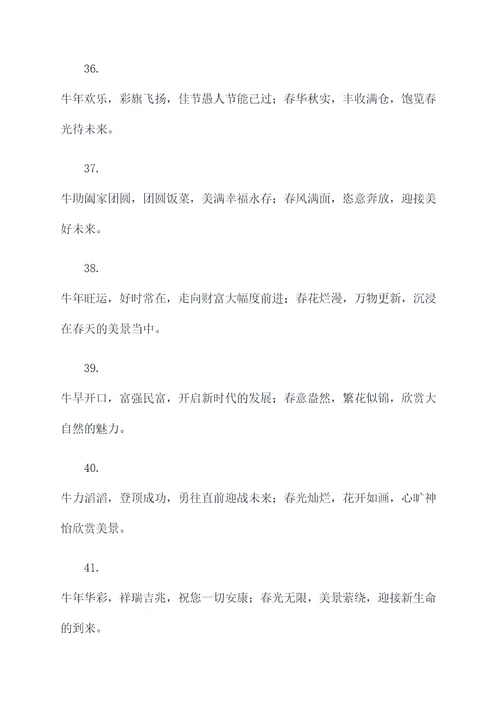 36.

牛年欢乐，彩旗飞扬，佳节愚人节能已过；春华秋实，丰收满仓，饱览春光待未来。

37.

牛助阖家团圆，团圆饭菜，美满幸福永存；春风满面，恣意奔放，迎接美好未来。

38.

牛年旺运，好时常在，走向财富大幅度前进；春花烂漫，万物更新，沉浸在春天的美景当中。

39.

牛早开口，富强民富，开启新时代的发展；春意盎然，繁花似锦，欣赏大自然的魅力。

40.

牛力滔滔，登顶成功，勇往直前迎战未来；春光灿烂，花开如画，心旷神怡欣赏美景。

41.

牛年华彩，祥瑞吉兆，祝您一切安康；春光无限，美景萦绕，迎接新生命的到来。